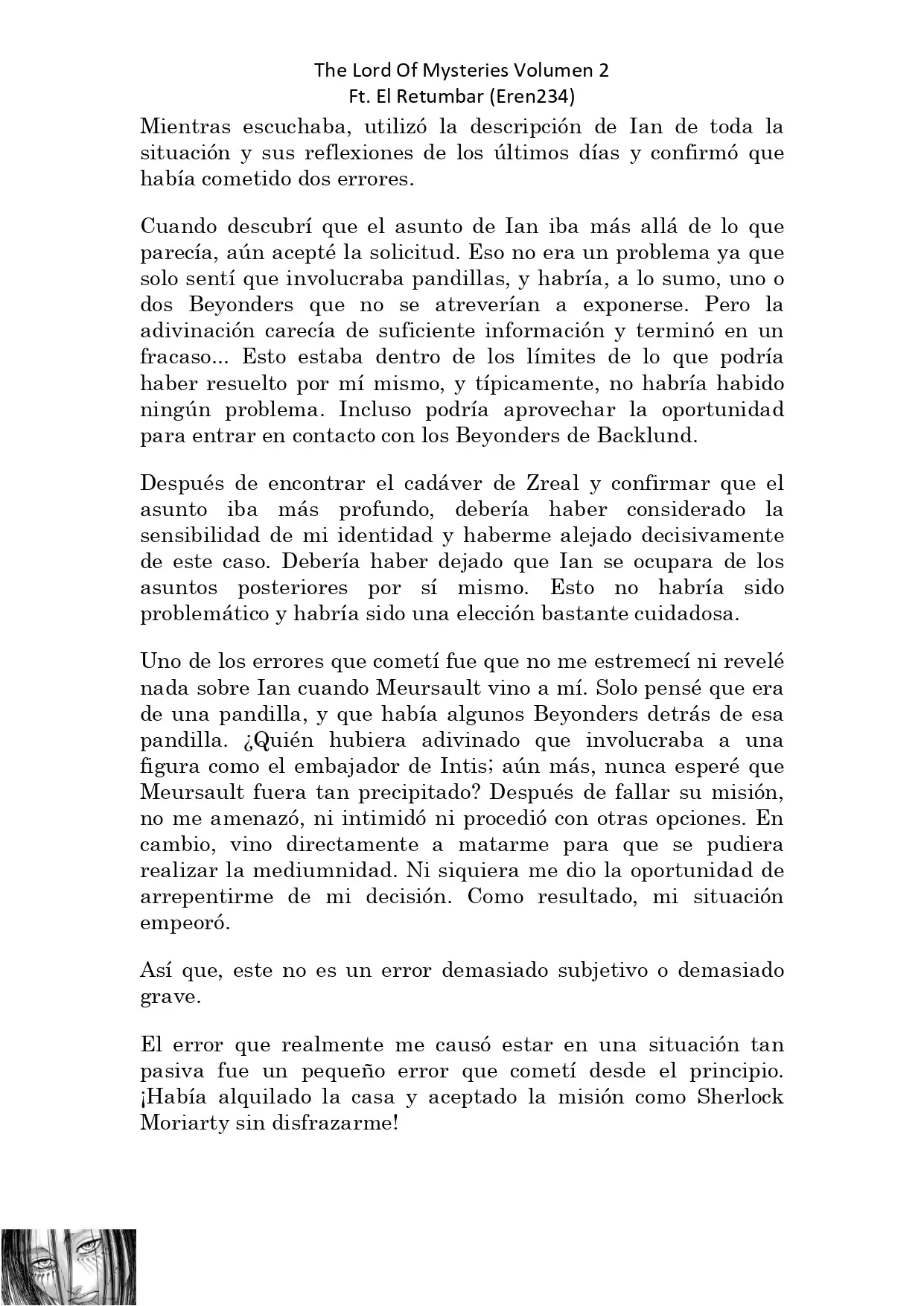 The Lord Of Mysteries Volumen 2
Ft. El Retumbar (Eren234)

Mientras escuchaba, utilizó la descripción de Ian de toda la situación y sus reflexiones de los últimos días y confirmó que había cometido dos errores.

Cuando descubrí que el asunto de Ian iba más allá de lo que parecía, aún acepté la solicitud. Eso no era un problema ya que solo sentí que involucraba pandillas, y habría, a lo sumo, uno o dos Beyonders que no se atreverían a exponerse. Pero la adivinación carecía de suficiente información y terminó en un fracaso... Esto estaba dentro de los límites de lo que podría haber resuelto por mí mismo, y típicamente, no habría habido ningún problema. Incluso podría aprovechar la oportunidad para entrar en contacto con los Beyonders de Backlund.

Después de encontrar el cadáver de Zreal y confirmar que el asunto iba más profundo, debería haber considerado la sensibilidad de mi identidad y haberme alejado decisivamente de este caso. Debería haber dejado que Ian se ocupara de los asuntos posteriores por sí mismo. Esto no habría sido problemático y habría sido una elección bastante cuidadosa.

Uno de los errores que cometí fue que no me estremecí ni revelé nada sobre Ian cuando Meursault vino a mí. Solo pensé que era de una pandilla, y que había algunos Beyonders detrás de esa pandilla. ¿Quién hubiera adivinado que involucraba a una figura como el embajador de Intis; aún más, nunca esperé que Meursault fuera tan precipitado? Después de fallar su misión, no me amenazó, ni intimidó ni procedió con otras opciones. En cambio, vino directamente a matarme para que se pudiera realizar la mediumnidad. Ni siquiera me dio la oportunidad de arrepentirme de mi decisión. Como resultado, mi situación empeoró.

Así que, este no es un error demasiado subjetivo o demasiado grave.

El error que realmente me causó estar en una situación tan pasiva fue un pequeño error que cometí desde el principio. ¡Había alquilado la casa y aceptado la misión como Sherlock Moriarty sin disfrazarme!